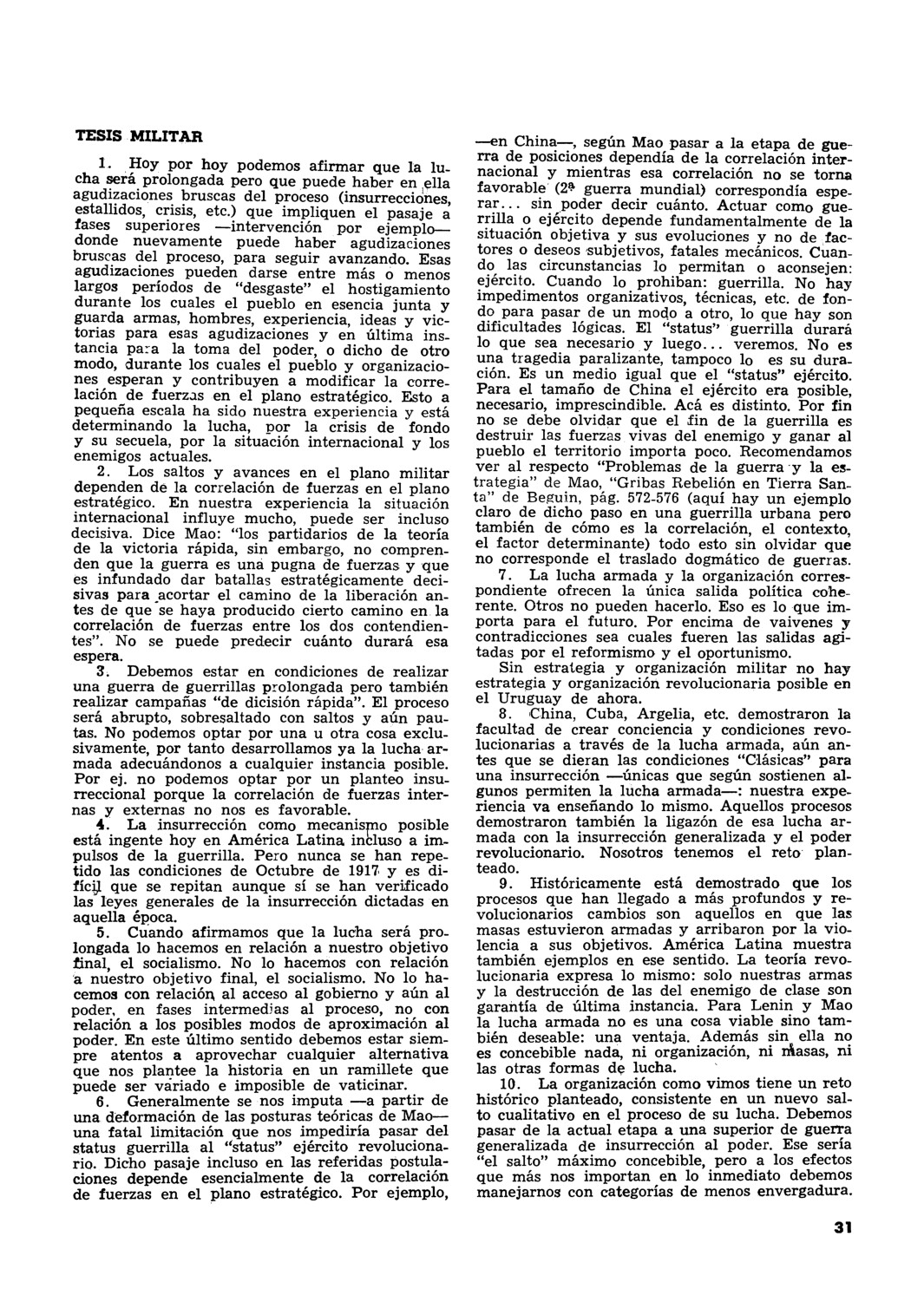 TESIS MILITAR

1. Hoy por hoy podemos afirmar que la lucha será prolongada pero que puede haber en ella agudizaciones bruscas del proceso (insurrecciones, estallidos, crisis, etc.) que impliquen el pasaje a fases superiores —intervención por ejemplo— donde nuevamente puede haber agudizaciones bruscas del proceso, para seguir avanzando. Esas agudizaciones pueden darse entre más o menos largos períodos de "desgaste" el hostigamiento durante los cuales el pueblo en esencia junta y guarda armas, hombres, experiencia, ideas y victorias para esas agudizaciones y en última instancia para la toma del poder, o dicho de otro modo, durante los cuales el pueblo y organizaciones esperan y contribuyen a modificar la correlación de fuerzas en el plano estratégico. Esto a pequeña escala ha sido nuestra experiencia y está determinando la lucha, por la crisis de fondo y su secuela, por la situación internacional y los enemigos actuales.

2. Los saltos y avances en el plano militar dependen de la correlación de fuerzas en el plano estratégico. En nuestra experiencia la situación internacional influye mucho, puede ser incluso decisiva. Dice Mao: "los partidarios de la teoría de la victoria rápida, sin embargo, no comprenden que la guerra es una pugna de fuerzas y que es infundado dar batallas estratégicamente decisivas para acortar el camino de la liberación antes de que se haya producido cierto camino en la correlación de fuerzas entre los dos contendientes". No se puede predecir cuánto durará esa espera.

3. Debemos estar en condiciones de realizar una guerra de guerrillas prolongada pero también realizar campañas "de dicisión rápida". El proceso será abrupto, sobresaltado con saltos y aún pautas. No podemos optar por una u otra cosa exclusivamente, por tanto desarrollamos ya la lucha armada adecuándonos a cualquier instancia posible. Por ej. no podemos optar por un planteo insurreccional porque la correlación de fuerzas internas y externas no nos es favorable.

4. La insurrección como mecanismo posible está ingente hoy en América Latina incluso a impulsos de la guerrilla. Pero nunca se han repetido las condiciones de Octubre de 1917 y es difícil que se repitan aunque sí se han verificado las leyes generales de la insurrección dictadas en aquella época.

5. Cuando afirmamos que la lucha será prolongada lo hacemos en relación a nuestro objetivo final, el socialismo. No lo hacemos con relación a nuestro objetivo final, el socialismo. No lo hacemos con relación al acceso al gobierno y aún al poder, en fases intermedias al proceso, no con relación a los posibles modos de aproximación al poder. En este último sentido debemos estar siempre atentos a aprovechar cualquier alternativa que nos plantee la historia en un ramillete que puede ser variado e imposible de vaticinar.

6. Generalmente se nos imputa —a partir de una deformación de las posturas teóricas de Mao— una fatal limitación que nos impediría pasar del status guerrilla al "status" ejército revolucionario. Dicho pasaje incluso en las referidas postulaciones depende esencialmente de la correlación de fuerzas en el plano estratégico. Por ejemplo, —en China—, según Mao pasar a la etapa de guerra de posiciones dependía de la correlación internacional y mientras esa correlación no se torna favorable (2ª guerra mundial) correspondía esperar... sin poder decir cuánto. Actuar como guerrilla o ejército depende fundamentalmente de la situación objetiva y sus evoluciones y no de factores o deseos subjetivos, fatales mecánicos. Cuando las circunstancias lo permitan o aconsejen: ejército. Cuando lo prohiban: guerrilla. No hay impedimentos organizativos, técnicas, etc. de fondo para pasar de un modo a otro, lo que hay son dificultades lógicas. El "status" guerrilla durará lo que sea necesario y luego... veremos. No es una tragedia paralizante, tampoco lo es su duración. Es un medio igual que el "status" ejército. Para el tamaño de China el ejército era posible, necesario, imprescindible. Acá es distinto. Por fin no se debe olvidar que el fin de la guerrilla es destruir las fuerzas vivas del enemigo y ganar al pueblo el territorio importa poco. Recomendamos ver al respecto "Problemas de la guerra y la estrategia" de Mao, "Gribas Rebelión en Tierra Santa" de Beguin, pág. 572-576 (aquí hay un ejemplo claro de dicho paso en una guerrilla urbana pero también de cómo es la correlación, el contexto, el factor determinante) todo esto sin olvidar que no corresponde el traslado dogmático de guerras.

7. La lucha armada y la organización correspondiente ofrecen la única salida política coherente. Otros no pueden hacerlo. Eso es lo que importa para el futuro. Por encima de vaivenes y contradicciones sea cuales fueren las salidas agitadas por el reformismo y el oportunismo.

Sin estrategia y organización militar no hay estrategia y organización revolucionaria posible en el Uruguay de ahora.

8. China, Cuba, Argelia, etc. demostraron la facultad de crear conciencia y condiciones revolucionarias a través de la lucha armada, aún antes que se dieran las condiciones "Clásicas" para una insurrección —únicas que según sostienen algunos permiten la lucha armada—: nuestra experiencia va enseñando lo mismo. Aquellos procesos demostraron también la ligazón de esa lucha armada con la insurrección generalizada y el poder revolucionario. Nosotros tenemos el reto planteado.

9. Históricamente está demostrado que los procesos que han llegado a más profundos y revolucionarios cambios son aquellos en que las masas estuvieron armadas y arribaron por la violencia a sus objetivos. América Latina muestra también ejemplos en ese sentido. La teoría revolucionaria expresa lo mismo: solo nuestras armas y la destrucción de las del enemigo de clase son garantía de última instancia. Para Lenin y Mao la lucha armada no es una cosa viable sino también deseable: una ventaja. Además sin ella no es concebible nada, ni organización, ni masas, ni las otras formas de lucha.

10. La organización como vimos tiene un reto histórico planteado, consistente en un nuevo salto cualitativo en el proceso de su lucha. Debemos pasar de la actual etapa a una superior de guerra generalizada de insurrección al poder. Ese sería "el salto" máximo concebible, pero a los efectos que más nos importan en lo inmediato debemos manejarnos con categorías de menos envergadura.

31